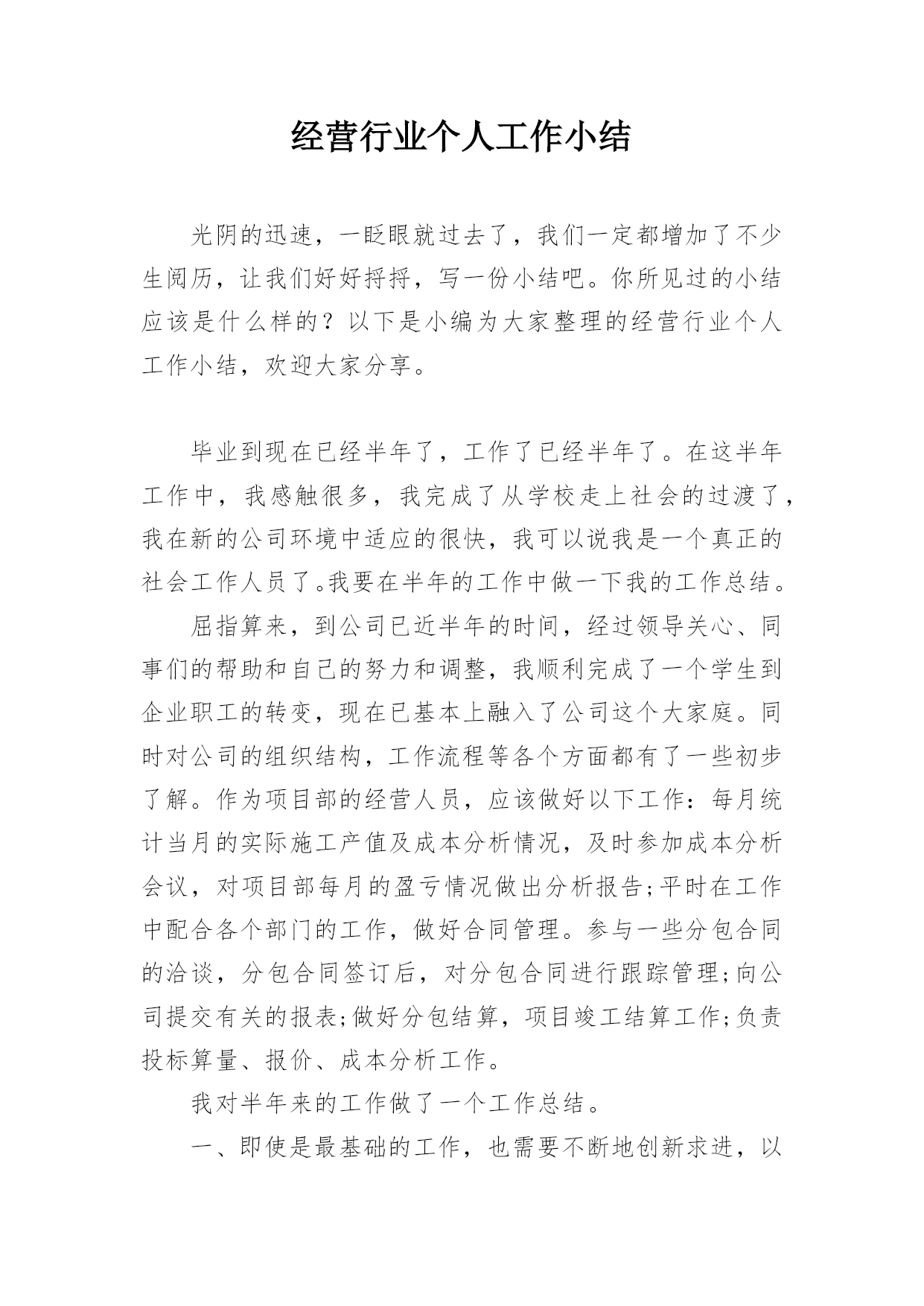 经营行业个人工作小结

光阴的迅速，一眨眼就过去了，我们一定都增加了不少生阅历，让我们好好捋捋，写一份小结吧。你所见过的小结应该是什么样的？以下是小编为大家整理的经营行业个人工作小结，欢迎大家分享。

毕业到现在已经半年了，工作了已经半年了。在这半年工作中，我感触很多，我完成了从学校走上社会的过渡了，我在新的公司环境中适应的很快，我可以说我是一个真正的社会工作人员了。我要在半年的工作中做一下我的工作总结。

屈指算来，到公司已近半年的时间，经过领导关心、同事们的帮助和自己的努力和调整，我顺利完成了一个学生到企业职工的转变，现在已基本上融入了公司这个大家庭。同时对公司的组织结构，工作流程等各个方面都有了一些初步了解。作为项目部的经营人员，应该做好以下工作：每月统计当月的实际施工产值及成本分析情况，及时参加成本分析会议，对项目部每月的盈亏情况做出分析报告;平时在工作中配合各个部门的工作，做好合同管理。参与一些分包合同的洽谈，分包合同签订后，对分包合同进行跟踪管理;向公司提交有关的报表;做好分包结算，项目竣工结算工作;负责投标算量、报价、成本分析工作。

我对半年来的工作做了一个工作总结。

一、即使是最基础的工作，也需要不断地创新求进，以